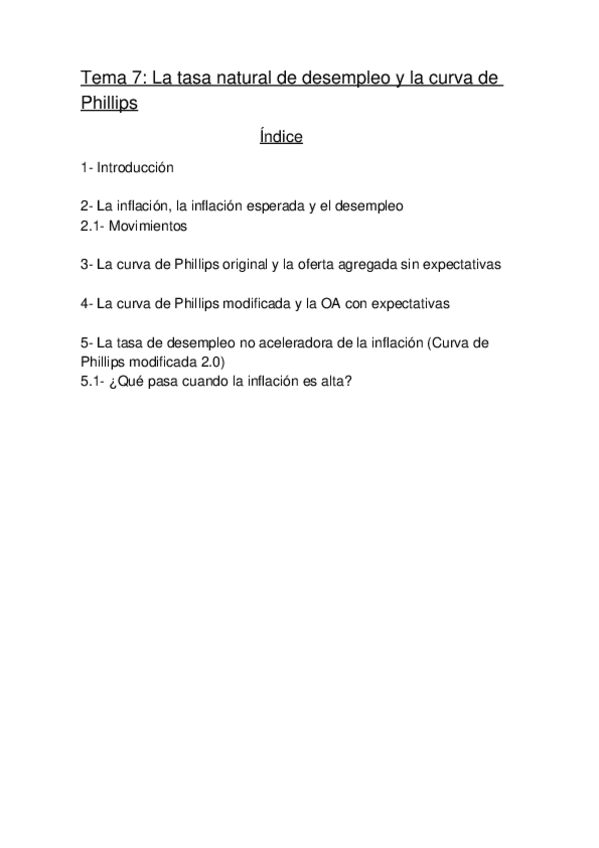 Tema 7: La tasa natural de desempleo y la curva de Phillips

Índice

1- Introducción

2- La inflación, la inflación esperada y el desempleo
2.1- Movimientos

3- La curva de Phillips original y la oferta agregada sin expectativas

4- La curva de Phillips modificada y la OA con expectativas

5- La tasa de desempleo no aceleradora de la inflación (Curva de Phillips modificada 2.0)
5.1- ¿Qué pasa cuando la inflación es alta?